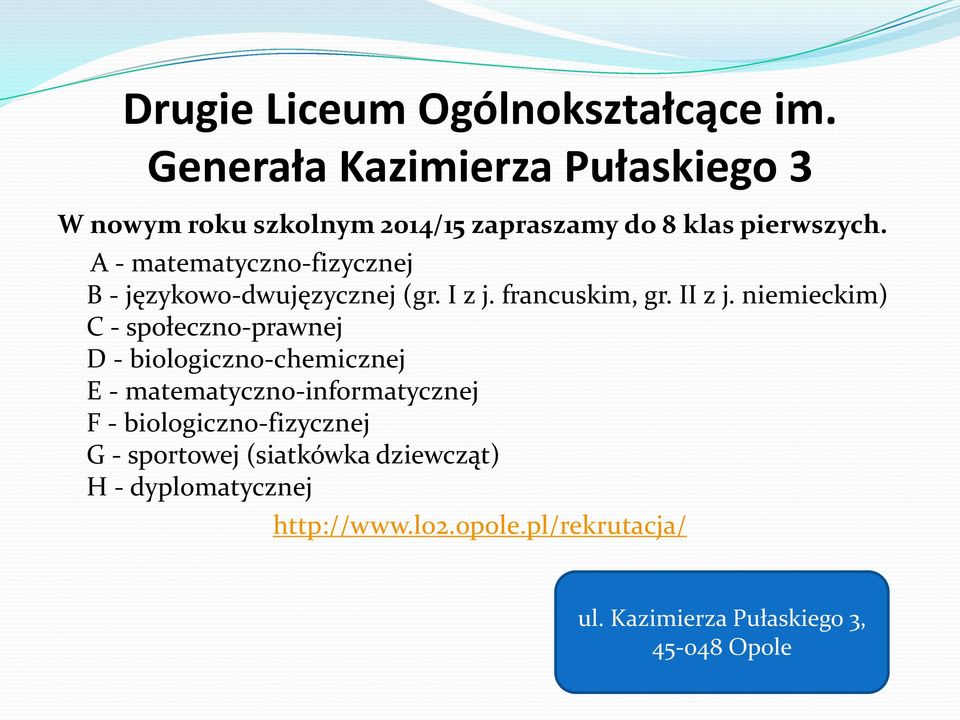 Drugie Liceum Ogólnokształcące im. Generała Kazimierza Pułaskiego 3

W nowym roku szkolnym 2014/15 zapraszamy do 8 klas pierwszych.

A - matematyczno-fizycznej
B - językowo-dwujęzycznej (gr. I z j. francuskim, gr. II z j. niemieckim)
C - społeczno-prawnej
D - biologiczno-chemicznej
E - matematyczno-informatycznej
F - biologiczno-fizycznej
G - sportowej (siatkówka dziewcząt)
H - dyplomatycznej

http://www.lo2.opole.pl/rekrutacja/

ul. Kazimierza Pułaskiego 3, 45-048 Opole